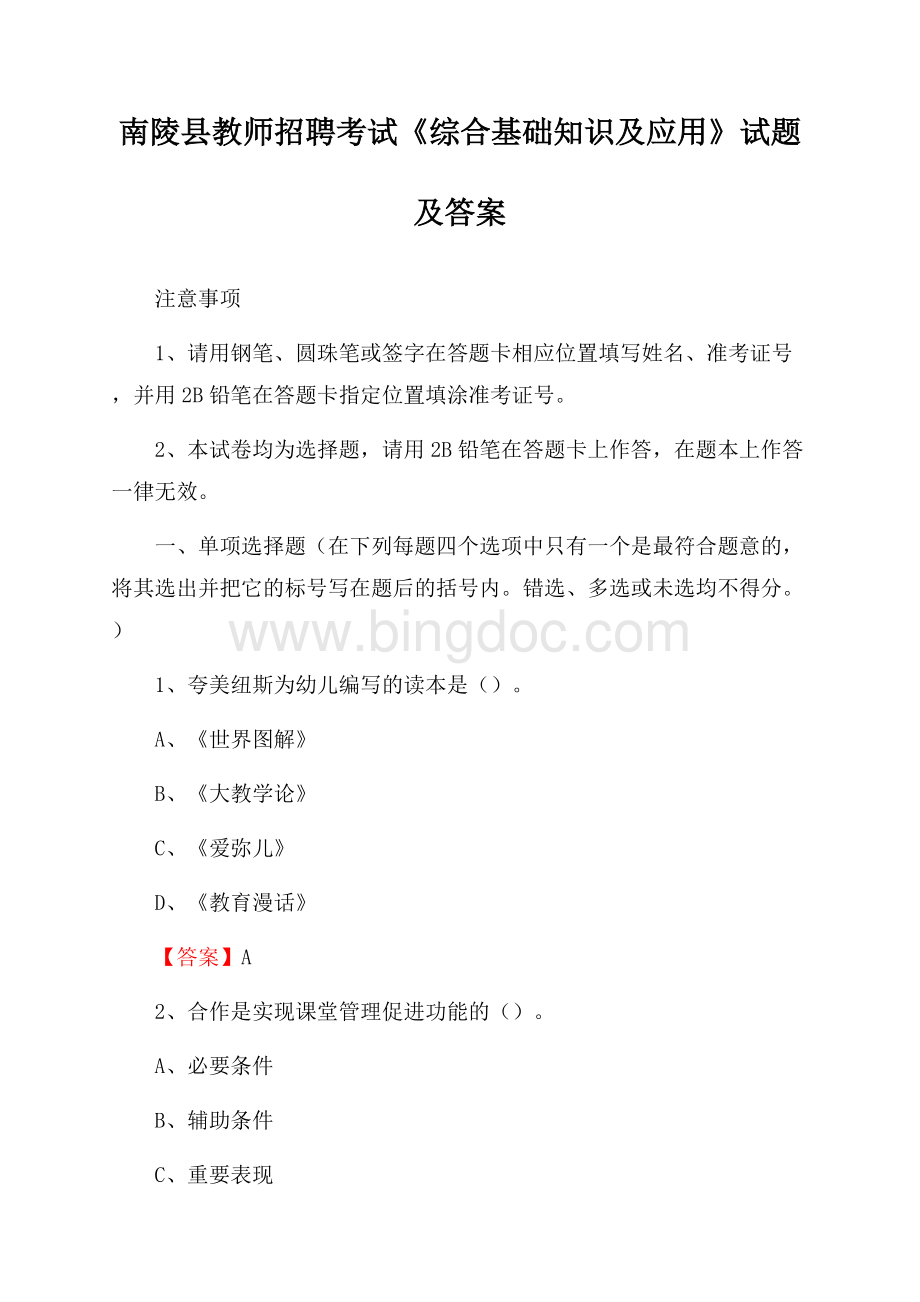 南陵县教师招聘考试《综合基础知识及应用》试题及答案

注意事项

1、请用钢笔、圆珠笔或签字在答题卡相应位置填写姓名、准考证号，并用 2B 铅笔在答题卡指定位置填涂准考证号。

2、本试卷均为选择题，请用 2B 铅笔在答题卡上作答，在题本上作答一律无效。

一、单项选择题（在下列每题四个选项中只有一个是最符合题意的，将其选出并把它的标号写在题后的括号内。错选、多选或未选均不得分。）

www.bingdoc.com

1、夸美纽斯为幼儿编写的读本是（）。

A、《世界图解》

B、《大教学论》

C、《爱弥儿》

D、《教育漫话》

【答案】A

2、合作是实现课堂管理促进功能的（）。

A、必要条件

B、辅助条件

C、重要表现